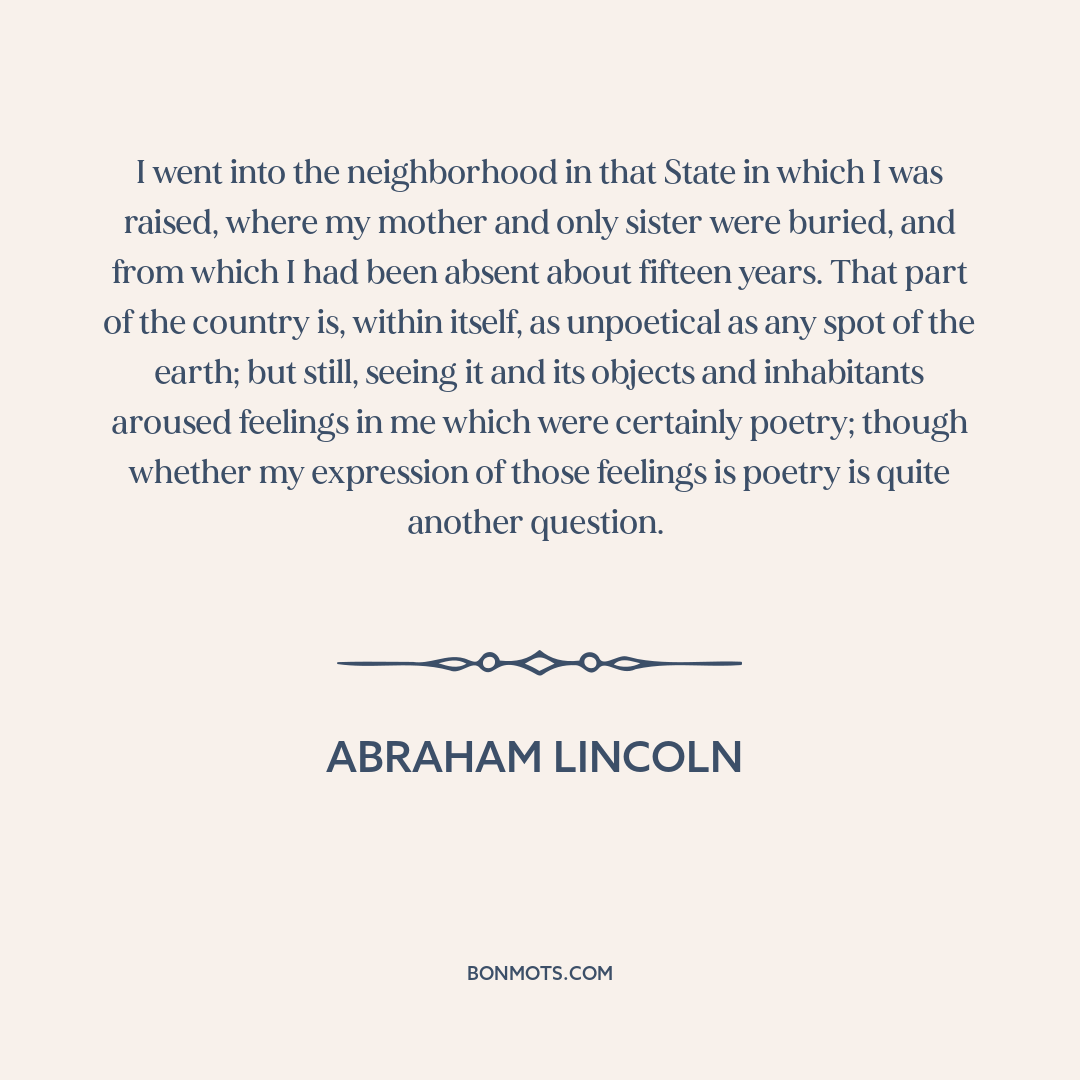 I went into the neighborhood in that State in which I was raised, where my mother and only sister were buried, and from which I had been absent about fifteen years. That part of the country is, within itself, as unpoetical as any spot of the earth; but still, seeing it and its objects and inhabitants aroused feelings in me which were certainly poetry; though whether my expression of those feelings is poetry is quite another question.

ABRAHAM LINCOLN

BONMOTS.COM